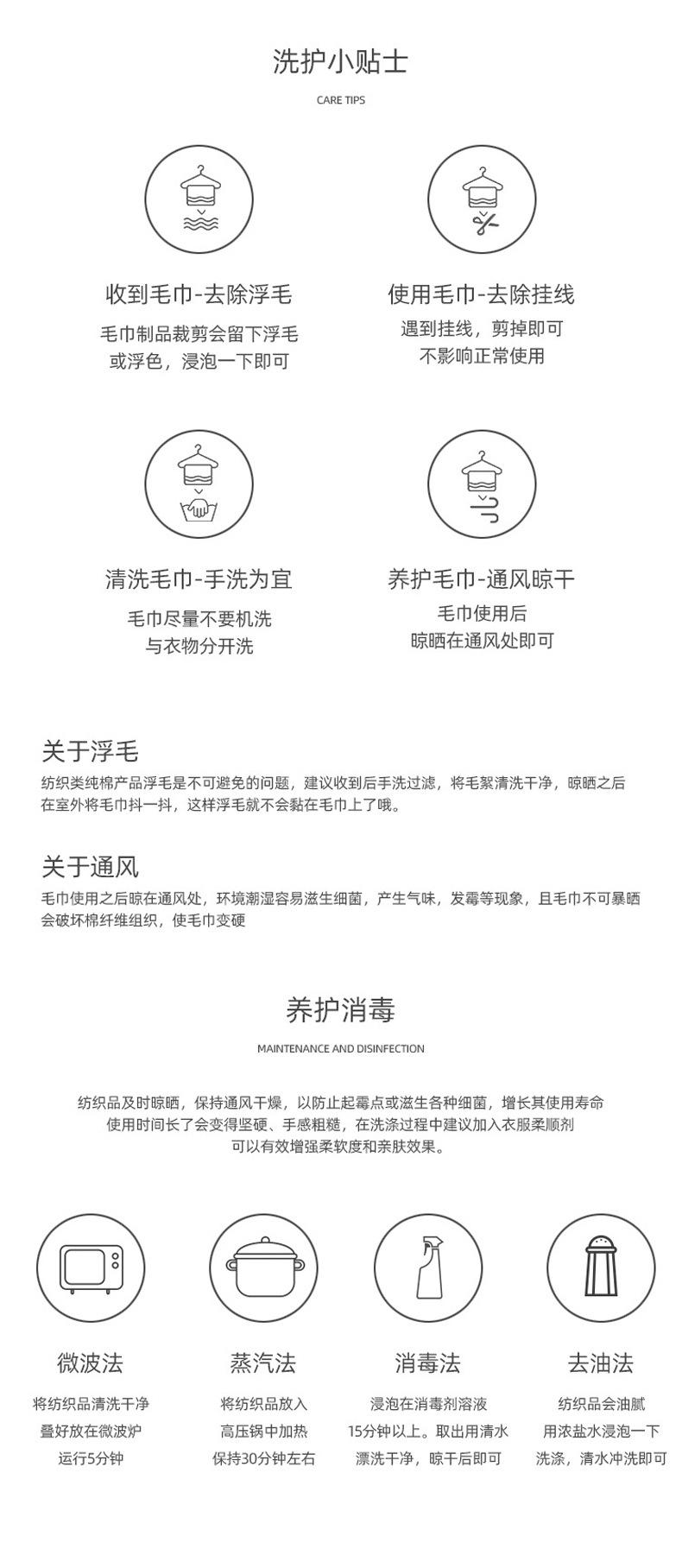 洗护小贴士

CARE TIPS

收到毛巾-去除浮毛

毛巾制品裁剪会留下浮毛
或浮色，浸泡一下即可

使用毛巾-去除挂线

遇到挂线，剪掉即可
不影响正常使用

清洗毛巾-手洗为宜

毛巾尽量不要机洗
与衣物分开洗

养护毛巾-通风晾干

毛巾使用后
晾晒在通风处即可

关于浮毛

纺织类纯棉产品浮毛是不可避免的问题，建议收到后手洗过滤，将毛絮清洗干净，晾晒之后在室外将毛巾抖一抖，这样浮毛就不会黏在毛巾上了哦。

关于通风

毛巾使用之后晾在通风处，环境潮湿容易滋生细菌，产生气味，发霉等现象，且毛巾不可暴晒会破坏棉纤维组织，使毛巾变硬

养护消毒

MAINTENANCE AND DISINFECTION

纺织品及时晾晒，保持通风干燥，以防止起霉点或滋生各种细菌，增长其使用寿命
使用时间长了会变得坚硬、手感粗糙，在洗涤过程中建议加入衣服柔顺剂
可以有效增强柔软度和亲肤效果。

微波法

将纺织品清洗干净
叠好放在微波炉
运行5分钟

蒸汽法

将纺织品放入
高压锅中加热
保持30分钟左右

消毒法

浸泡在消毒剂溶液
15分钟以上。取出用清水
漂洗干净，晾干后即可

去油法

纺织品会油腻
用浓盐水浸泡一下
洗涤，清水冲洗即可